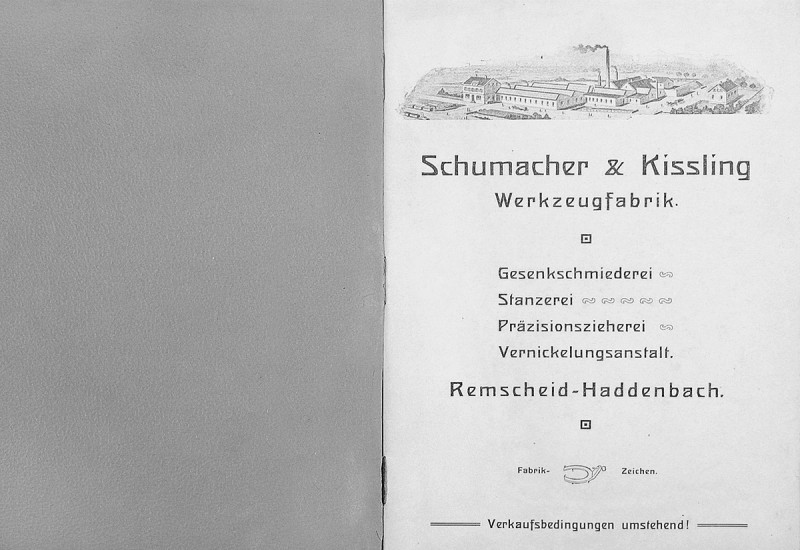 Schumacher & Kissling
Werkzeugfabrik.

Gesenkschmiederei
Stanzerei
Präzisionszieherei
Vernickelungsanstalt.

Remscheid-Haddenbach.

Fabrik- Zeichen.

Verkaufsbedingungen umstehend!